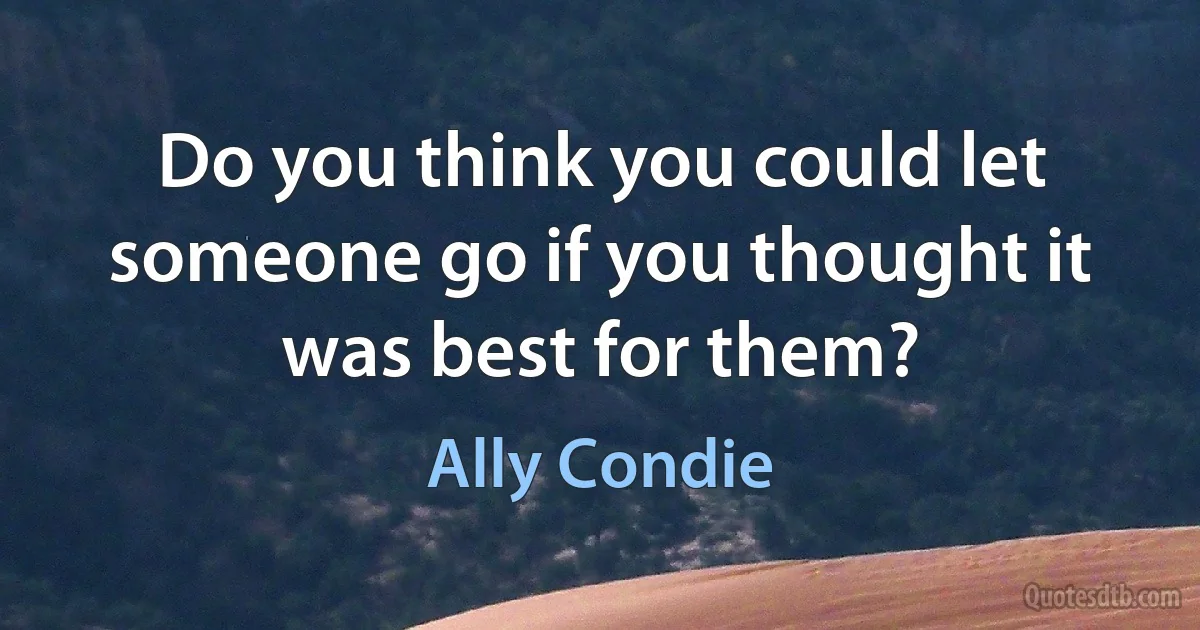 Do you think you could let someone go if you thought it was best for them?

Ally Condie

Quotesdtb.com